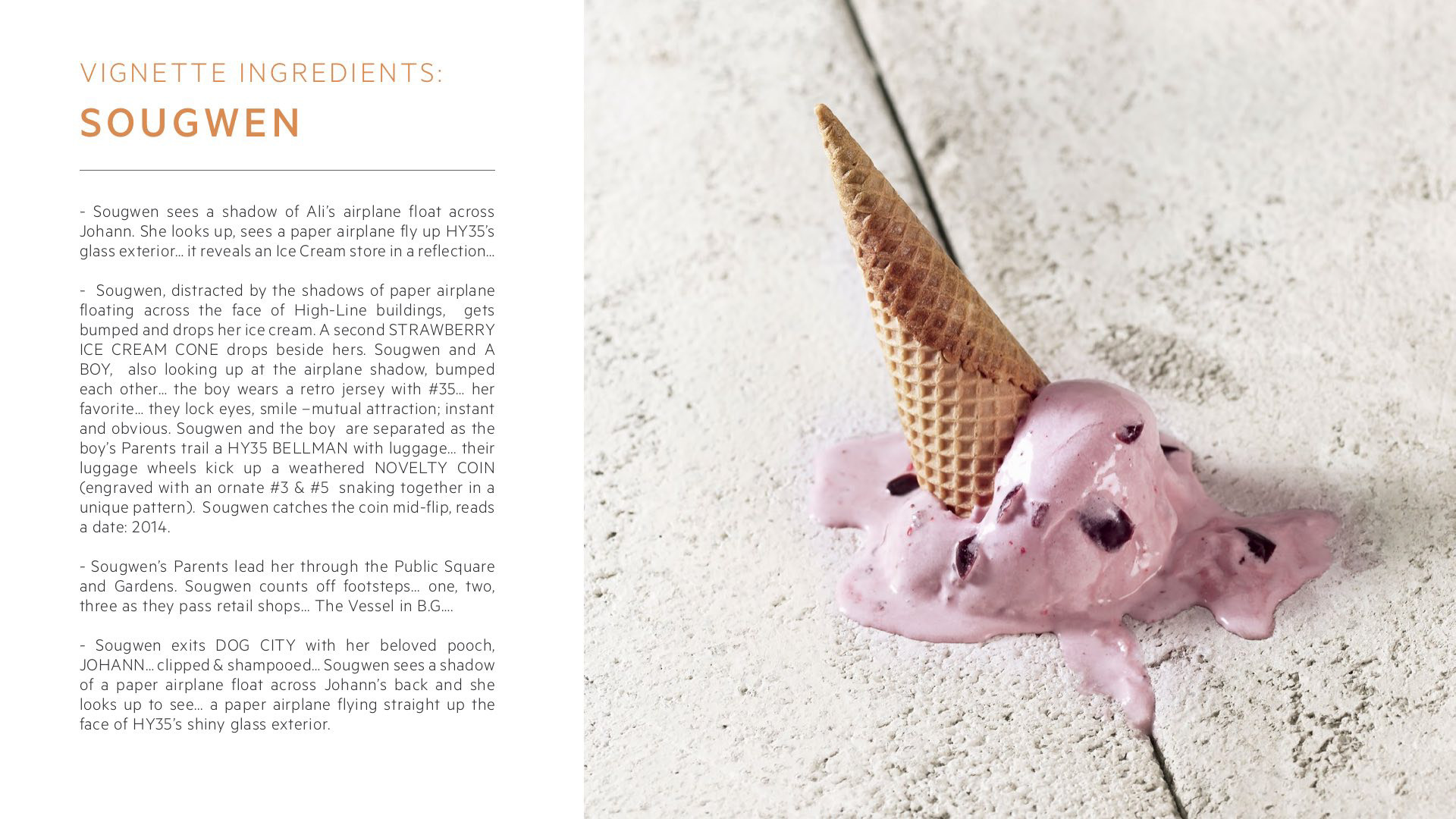 VIGNETTE INGREDIENTS:
SOUGWEN

- Sougwen sees a shadow of Ali's airplane float across Johann. She looks up, sees a paper airplane fly up HY35's glass exterior... it reveals an Ice Cream store in a reflection...

- Sougwen, distracted by the shadows of paper airplane floating across the face of High-Line buildings, gets bumped and drops her ice cream. A second STRAWBERRY ICE CREAM CONE drops beside hers. Sougwen and A BOY, also looking up at the airplane shadow, bumped each other... the boy wears a retro jersey with #35... her favorite... they lock eyes, smile –mutual attraction; instant and obvious. Sougwen and the boy are separated as the boy's Parents trail a HY35 BELLMAN with luggage... their luggage wheels kick up a weathered NOVELTY COIN (engraved with an ornate #3 & #5 snaking together in a unique pattern). Sougwen catches the coin mid-flip, reads a date: 2014.

- Sougwen's Parents lead her through the Public Square and Gardens. Sougwen counts off footsteps... one, two, three as they pass retail shops... The Vessel in B.G....

- Sougwen exits DOG CITY with her beloved pooch, JOHANN... clipped & shampooed... Sougwen sees a shadow of a paper airplane float across Johann's back and she looks up to see... a paper airplane flying straight up the face of HY35's shiny glass exterior.